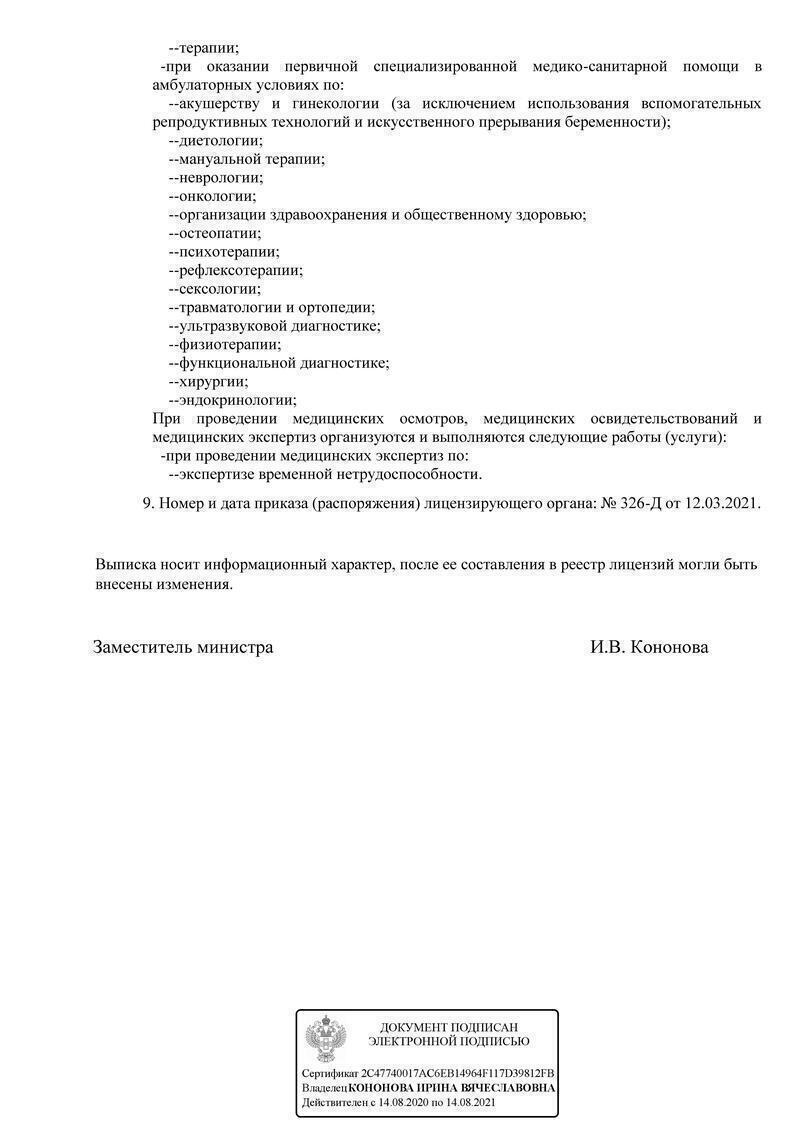 --терапии;
-при оказании первичной специализированной медико-санитарной помощи в амбулаторных условиях по:
--акушерству и гинекологии (за исключением использования вспомогательных репродуктивных технологий и искусственного прерывания беременности);
--диетологии;
--мануальной терапии;
--неврологии;
--онкологии;
--организации здравоохранения и общественному здоровью;
--остеопатии;
--психотерапии;
--рефлексотерапии;
--сексологии;
--травматологии и ортопедии;
--ультразвуковой диагностике;
--физиотерапии;
--функциональной диагностике;
--хирургии;
--эндокринологии;
При проведении медицинских осмотров, медицинских освидетельствований и медицинских экспертиз организуются и выполняются следующие работы (услуги):
-при проведении медицинских экспертиз по:
--экспертизе временной нетрудоспособности.

9. Номер и дата приказа (распоряжения) лицензирующего органа: № 326-Д от 12.03.2021.

Выписка носит информационный характер, после ее составления в реестр лицензий могли быть внесены изменения.

Заместитель министра

И.В. Кононова

ДОКУМЕНТ ПОДПИСАН
ЭЛЕКТРОННОЙ ПОДПИСЬЮ

Сертификат 2C47740017AC6EB14964F117D39812FB
Владелец КОНОНОВА ИРИНА ВЯЧЕСЛАВОВНА
Действителен с 14.08.2020 по 14.08.2021